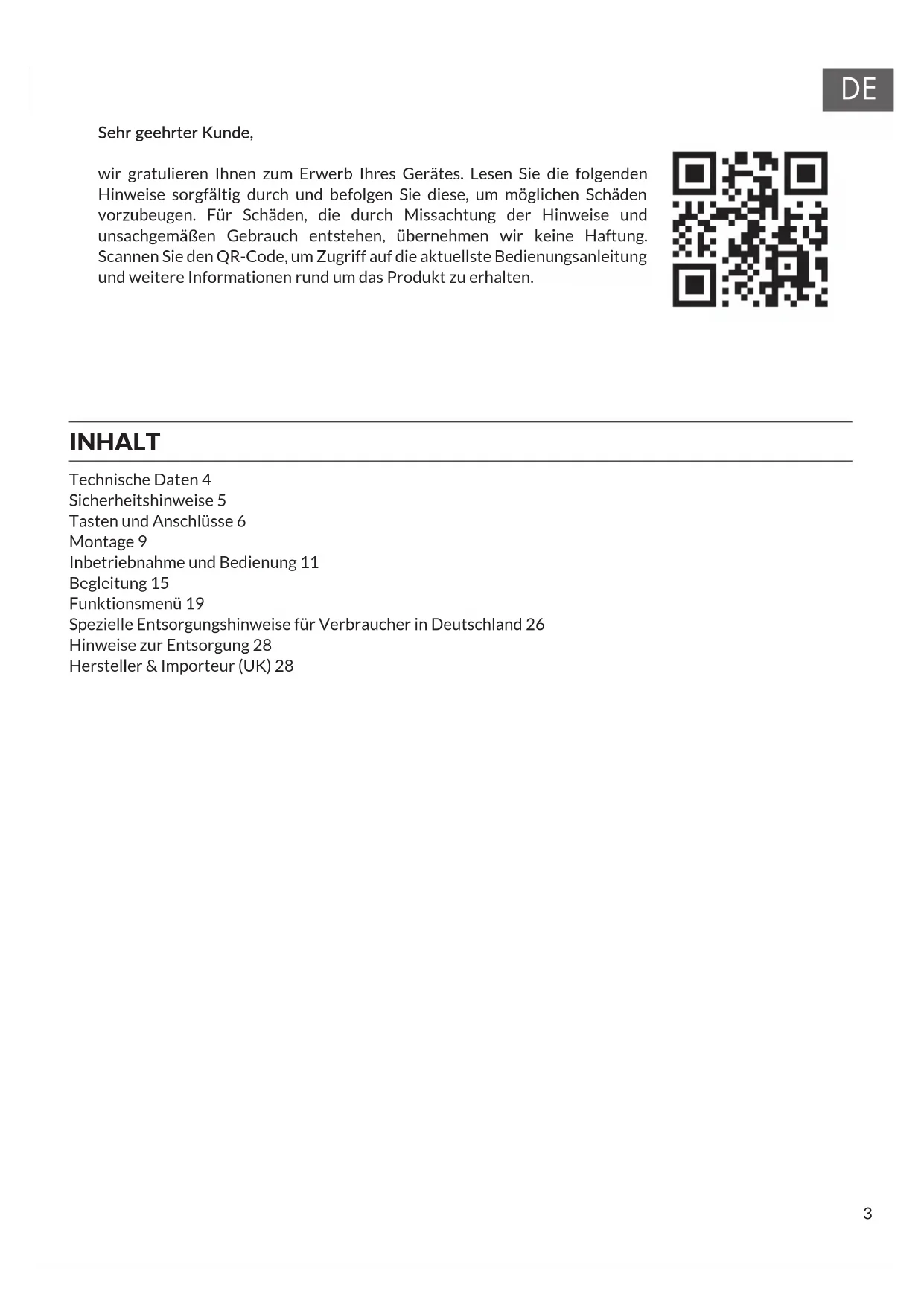 DE

Sehr geehrter Kunde,

wir gratulieren Ihnen zum Erwerb Ihres Gerätes. Lesen Sie die folgenden Hinweise sorgfältig durch und befolgen Sie diese, um möglichen Schäden vorzubeugen. Für Schäden, die durch Missachtung der Hinweise und unsachgemäßen Gebrauch entstehen, übernehmen wir keine Haftung. Scannen Sie den QR-Code, um Zugriff auf die aktuellste Bedienungsanleitung und weitere Informationen rund um das Produkt zu erhalten.

INHALT

Technische Daten 4
Sicherheitshinweise 5
Tasten und Anschlüsse 6
Montage 9
Inbetriebnahme und Bedienung 11
Begleitung 15
Funktionsmenü 19
Spezielle Entsorgungshinweise für Verbraucher in Deutschland 26
Hinweise zur Entsorgung 28
Hersteller & Importeur (UK) 28

3